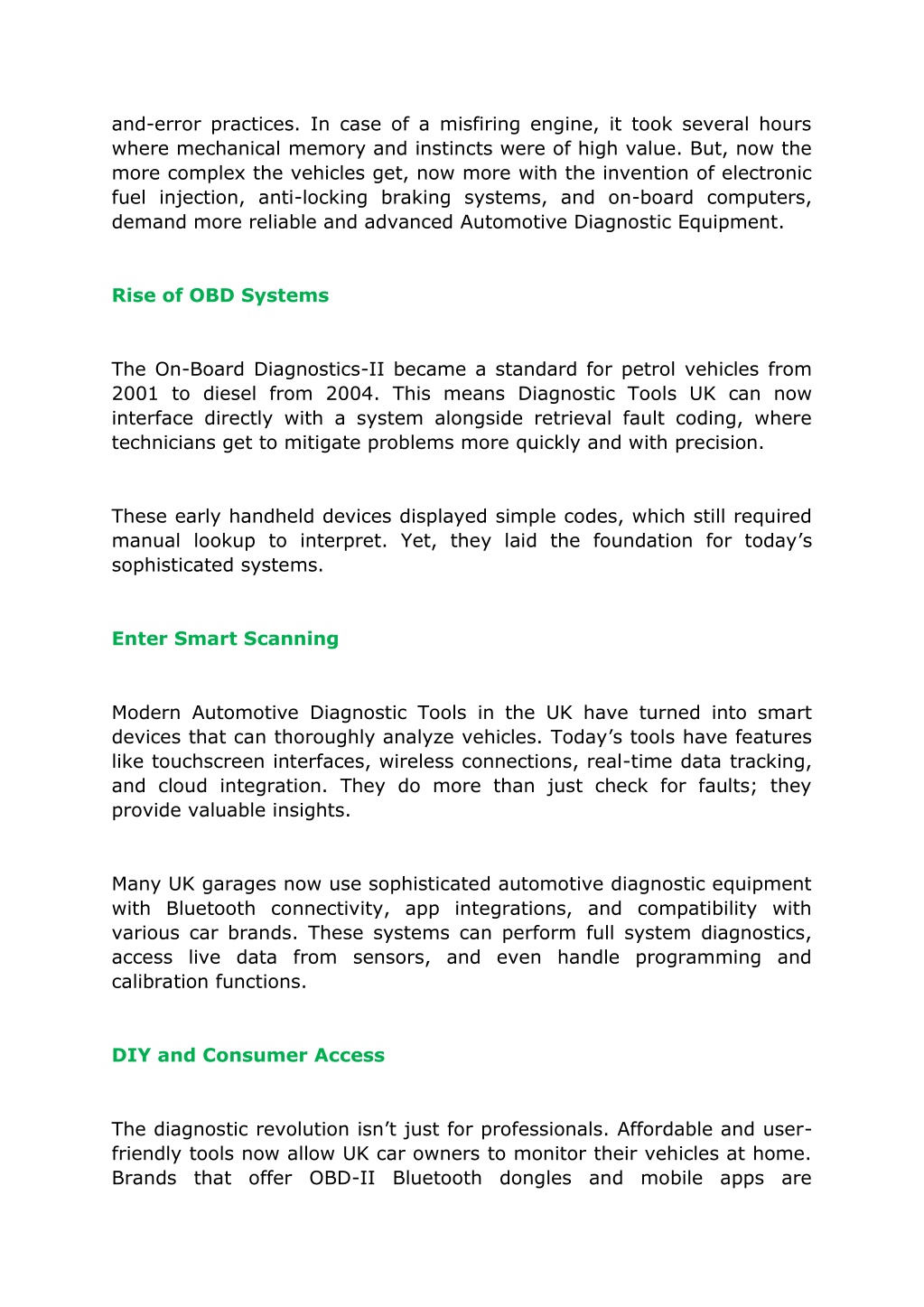 and-error practices. In case of a misfiring engine, it took several hours where mechanical memory and instincts were of high value. But, now the more complex the vehicles get, now more with the invention of electronic fuel injection, anti-locking braking systems, and on-board computers, demand more reliable and advanced Automotive Diagnostic Equipment.

Rise of OBD Systems

The On-Board Diagnostics-II became a standard for petrol vehicles from 2001 to diesel from 2004. This means Diagnostic Tools UK can now interface directly with a system alongside retrieval fault coding, where technicians get to mitigate problems more quickly and with precision.

These early handheld devices displayed simple codes, which still required manual lookup to interpret. Yet, they laid the foundation for today’s sophisticated systems.

Enter Smart Scanning

Modern Automotive Diagnostic Tools in the UK have turned into smart devices that can thoroughly analyze vehicles. Today’s tools have features like touchscreen interfaces, wireless connections, real-time data tracking, and cloud integration. They do more than just check for faults; they provide valuable insights.

Many UK garages now use sophisticated automotive diagnostic equipment with Bluetooth connectivity, app integrations, and compatibility with various car brands. These systems can perform full system diagnostics, access live data from sensors, and even handle programming and calibration functions.

DIY and Consumer Access

The diagnostic revolution isn’t just for professionals. Affordable and user-friendly tools now allow UK car owners to monitor their vehicles at home. Brands that offer OBD-II Bluetooth dongles and mobile apps are